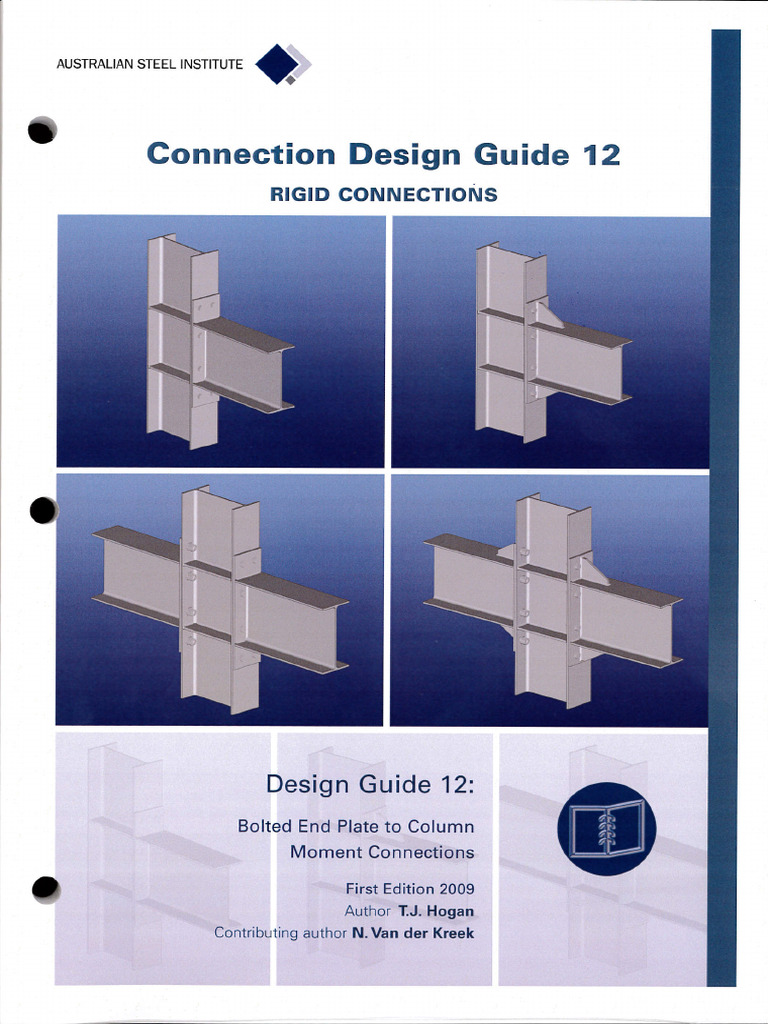 AUSTRALIAN STEEL INSTITUTE

Connection Design Guide 12

RIGID CONNECTIONS

Design Guide 12:

Bolted End Plate to Column Moment Connections

First Edition 2009
Author T.J. Hogan
Contributing author N. Van der Kreek